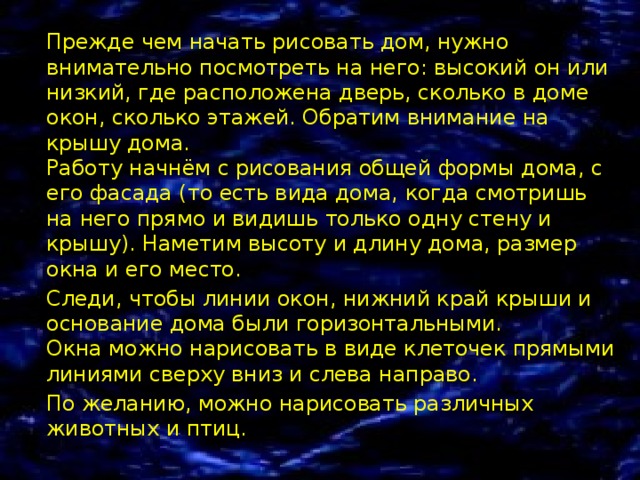 Прежде чем начать рисовать дом, нужно внимательно посмотреть на него: высокий он или низкий, где расположена дверь, сколько в доме окон, сколько этажей. Обратим внимание на крышу дома.
Работу начнём с рисования общей формы дома, с его фасада (то есть вида дома, когда смотришь на него прямо и видишь только одну стену и крышу). Наметим высоту и длину дома, размер окна и его место.

Следи, чтобы линии окон, нижний край крыши и основание дома были горизонтальными.
Окна можно нарисовать в виде клеточек прямыми линиями сверху вниз и слева направо.

По желанию, можно нарисовать различных животных и птиц.